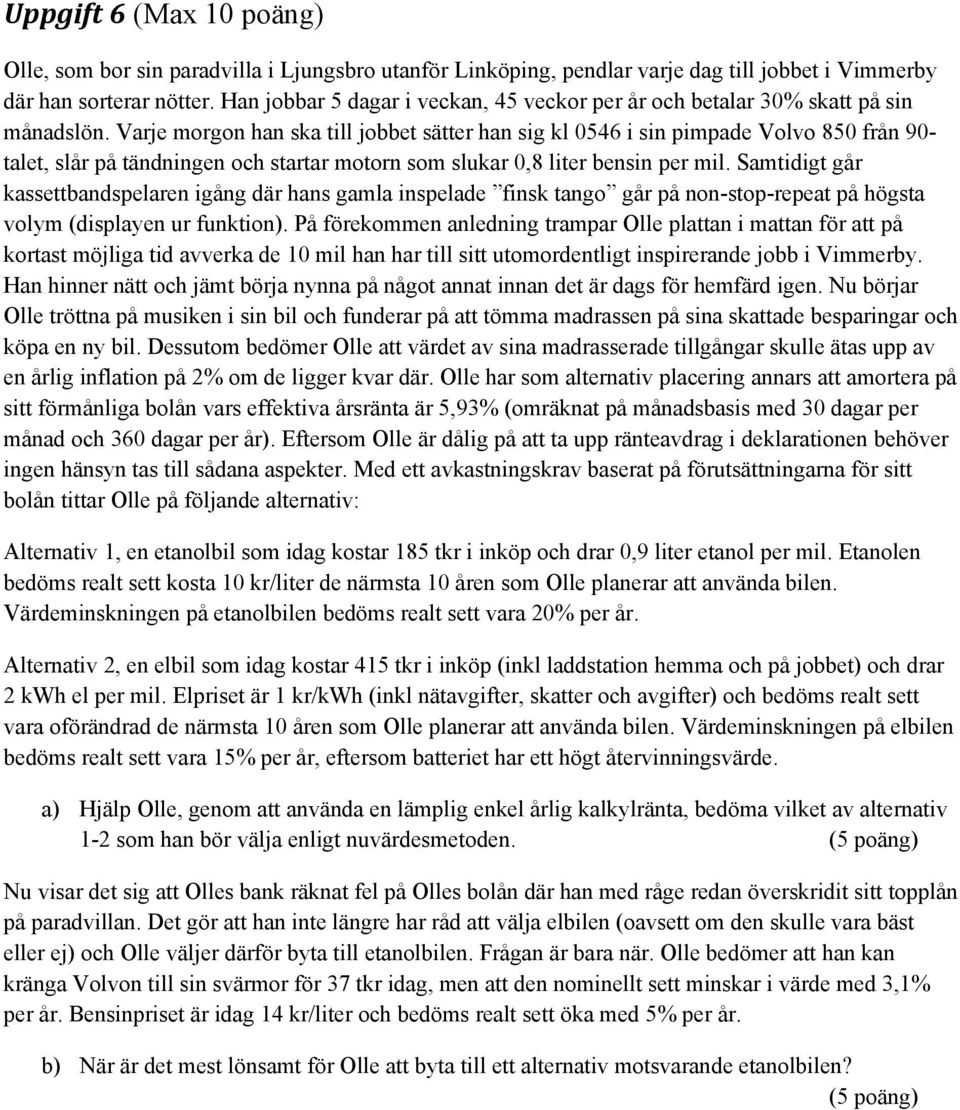 Uppgift 6 (Max 10 poäng)

Olle, som bor sin paradvilla i Ljungsbro utanför Linköping, pendlar varje dag till jobbet i Vimmerby där han sorterar nötter. Han jobbar 5 dagar i veckan, 45 veckor per år och betalar 30% skatt på sin månadslön. Varje morgon han ska till jobbet sätter han sig kl 0546 i sin pimpade Volvo 850 från 90-talet, slår på tändningen och startar motorn som slukar 0,8 liter bensin per mil. Samtidigt går kassettbandspelaren igång där hans gamla inspelade ”finsk tango” går på non-stop-repeat på högsta volym (displayen ur funktion). På förekommen anledning trampar Olle plattan i mattan för att på kortast möjliga tid avverka de 10 mil han har till sitt utomordentligt inspirerande jobb i Vimmerby. Han hinner nätt och jämt börja nynna på något annat innan det är dags för hemfärd igen. Nu börjar Olle tröttna på musiken i sin bil och funderar på att tömma madrassen på sina skattade besparingar och köpa en ny bil. Dessutom bedömer Olle att värdet av sina madrasserade tillgångar skulle ätas upp av en årlig inflation på 2% om de ligger kvar där. Olle har som alternativ placering annars att amortera på sitt förmånliga bolån vars effektiva årsränta är 5,93% (omräknat på månadsbasis med 30 dagar per månad och 360 dagar per år). Eftersom Olle är dålig på att ta upp ränteavdrag i deklarationen behöver ingen hänsyn tas till sådana aspekter. Med ett avkastningskrav baserat på förutsättningarna för sitt bolån tittar Olle på följande alternativ:

Alternativ 1, en etanolbil som idag kostar 185 tkr i inköp och drar 0,9 liter etanol per mil. Etanolen bedöms realt sett kosta 10 kr/liter de närmsta 10 åren som Olle planerar att använda bilen. Värdeminskningen på etanolbilen bedöms realt sett vara 20% per år.

Alternativ 2, en elbil som idag kostar 415 tkr i inköp (inkl laddstation hemma och på jobbet) och drar 2 kWh el per mil. Elpriset är 1 kr/kWh (inkl nätavgifter, skatter och avgifter) och bedöms realt sett vara oförändrad de närmsta 10 åren som Olle planerar att använda bilen. Värdeminskningen på elbilen bedöms realt sett vara 15% per år, eftersom batteriet har ett högt återvinningsvärde.

a) Hjälp Olle, genom att använda en lämplig enkel årlig kalkylränta, bedöma vilket av alternativ 1-2 som han bör välja enligt nuvärdesmetoden. (5 poäng)

Nu visar det sig att Olles bank räknat fel på Olles bolån där han med råge redan överskridit sitt topplån på paradvillan. Det gör att han inte längre har råd att välja elbilen (oavsett om den skulle vara bäst eller ej) och Olle väljer därför byta till etanolbilen. Frågan är bara när. Olle bedömer att han kan kränga Volvon till sin svärmor för 37 tkr idag, men att den nominellt sett minskar i värde med 3,1% per år. Bensinpriset är idag 14 kr/liter och bedöms realt sett öka med 5% per år.

b) När är det mest lönsamt för Olle att byta till ett alternativ motsvarande etanolbilen? (5 poäng)